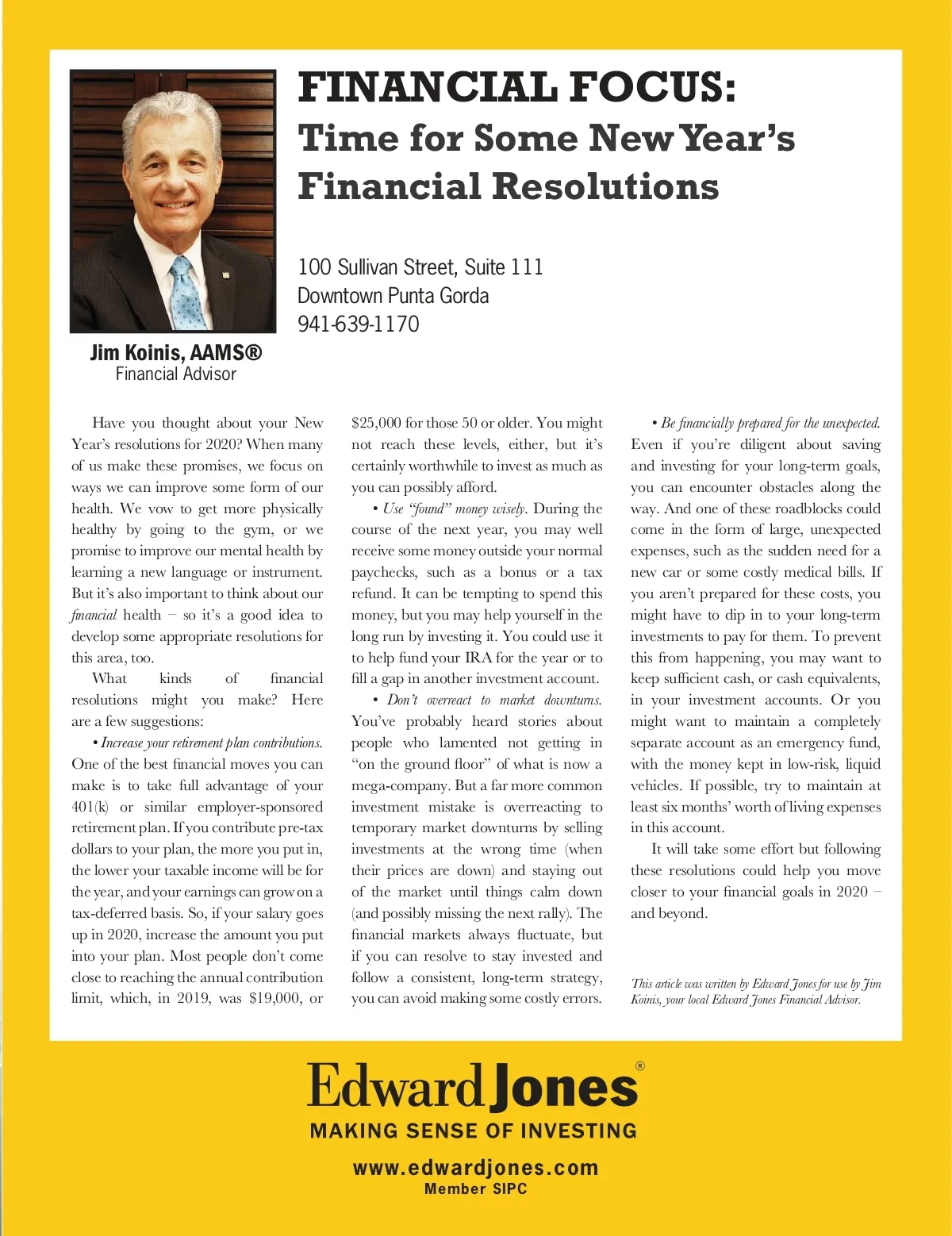 FINANCIAL FOCUS:
Time for Some New Year's Financial Resolutions

100 Sullivan Street, Suite 111
Downtown Punta Gorda
941-639-1170

Jim Koinis, AAMS®
Financial Advisor

Have you thought about your New Year's resolutions for 2020? When many of us make these promises, we focus on ways we can improve some form of our health. We vow to get more physically healthy by going to the gym, or we promise to improve our mental health by learning a new language or instrument. But it's also important to think about our financial health – so it's a good idea to develop some appropriate resolutions for this area, too.

What kinds of financial resolutions might you make? Here are a few suggestions:

• Increase your retirement plan contributions. One of the best financial moves you can make is to take full advantage of your 401(k) or similar employer-sponsored retirement plan. If you contribute pre-tax dollars to your plan, the more you put in, the lower your taxable income will be for the year, and your earnings can grow on a tax-deferred basis. So, if your salary goes up in 2020, increase the amount you put into your plan. Most people don't come close to reaching the annual contribution limit, which, in 2019, was $19,000, or $25,000 for those 50 or older. You might not reach these levels, either, but it's certainly worthwhile to invest as much as you can possibly afford.

• Use "found" money wisely. During the course of the next year, you may well receive some money outside your normal paychecks, such as a bonus or a tax refund. It can be tempting to spend this money, but you may help yourself in the long run by investing it. You could use it to help fund your IRA for the year or to fill a gap in another investment account.

• Don't overreact to market downturns. You've probably heard stories about people who lamented not getting in "on the ground floor" of what is now a mega-company. But a far more common investment mistake is overreacting to temporary market downturns by selling investments at the wrong time (when their prices are down) and staying out of the market until things calm down (and possibly missing the next rally). The financial markets always fluctuate, but if you can resolve to stay invested and follow a consistent, long-term strategy, you can avoid making some costly errors.

• Be financially prepared for the unexpected. Even if you're diligent about saving and investing for your long-term goals, you can encounter obstacles along the way. And one of these roadblocks could come in the form of large, unexpected expenses, such as the sudden need for a new car or some costly medical bills. If you aren't prepared for these costs, you might have to dip in to your long-term investments to pay for them. To prevent this from happening, you may want to keep sufficient cash, or cash equivalents, in your investment accounts. Or you might want to maintain a completely separate account as an emergency fund, with the money kept in low-risk, liquid vehicles. If possible, try to maintain at least six months' worth of living expenses in this account.

It will take some effort but following these resolutions could help you move closer to your financial goals in 2020 – and beyond.

This article was written by Edward Jones for use by Jim Koinis, your local Edward Jones Financial Advisor.

Edward Jones®
MAKING SENSE OF INVESTING
www.edwardjones.com
Member SIPC